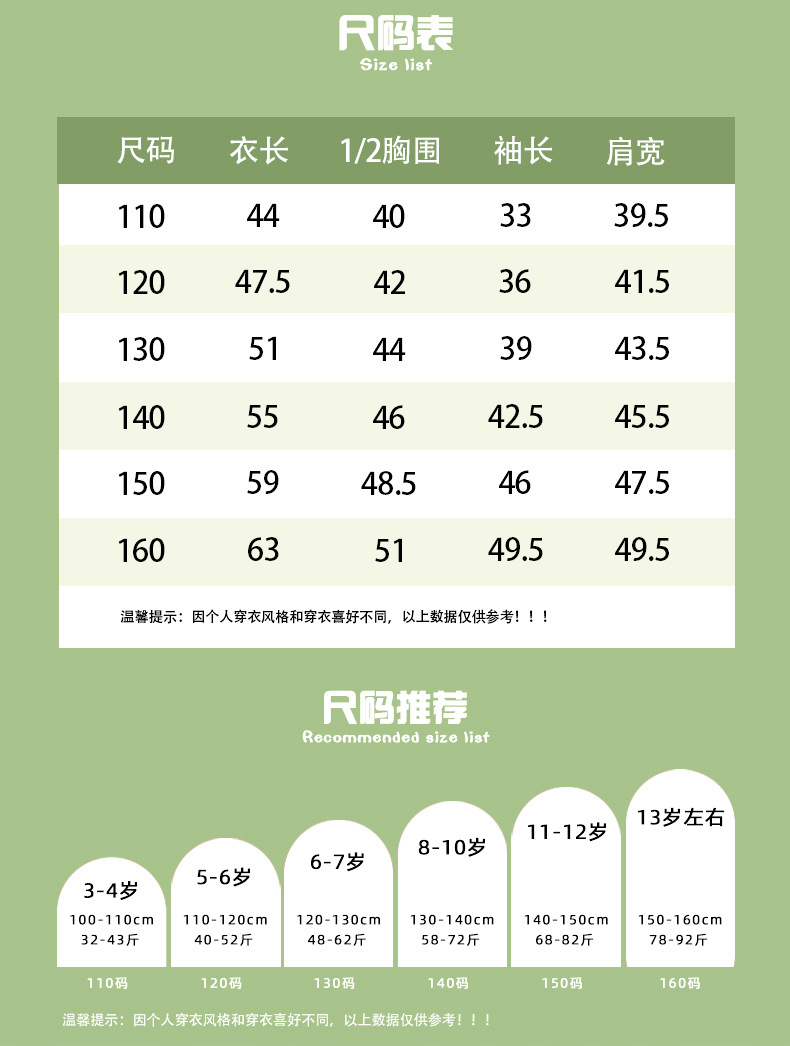 尺码表
Size list

| 尺码 | 衣长 | 1/2胸围 | 袖长 | 肩宽 |
|---|---|---|---|---|
| 110 | 44 | 40 | 33 | 39.5 |
| 120 | 47.5 | 42 | 36 | 41.5 |
| 130 | 51 | 44 | 39 | 43.5 |
| 140 | 55 | 46 | 42.5 | 45.5 |
| 150 | 59 | 48.5 | 46 | 47.5 |
| 160 | 63 | 51 | 49.5 | 49.5 |

温馨提示：因个人穿衣风格和穿衣喜好不同，以上数据仅供参考！！！

尺码推荐
Recommended size list

3-4岁
100-110cm
32-43斤
110码

5-6岁
110-120cm
40-52斤
120码

6-7岁
120-130cm
48-62斤
130码

8-10岁
130-140cm
58-72斤
140码

11-12岁
140-150cm
68-82斤
150码

13岁左右
150-160cm
78-92斤
160码

温馨提示：因个人穿衣风格和穿衣喜好不同，以上数据仅供参考！！！